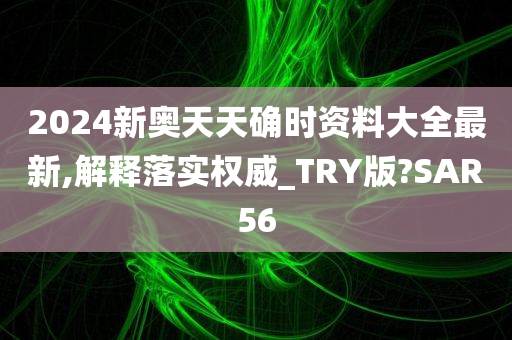 2024新奥天天确时资料大全最新,解释落实权威_TRY版?SAR56